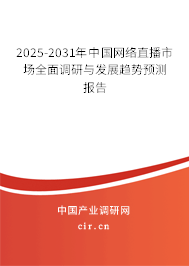 2025-2031年中国网络直播市场全面调研与发展趋势预测报告

中国产业调研网

cir.cn